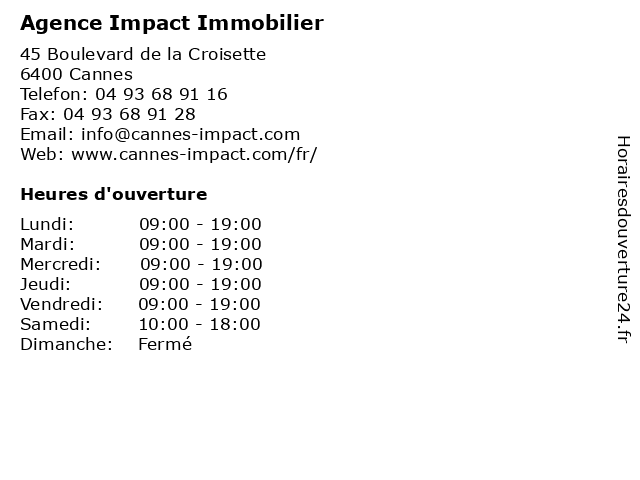 Agence Impact Immobilier

45 Boulevard de la Croisette
6400 Cannes
Telefon: 04 93 68 91 16
Fax: 04 93 68 91 28
Email: info@cannes-impact.com
Web: www.cannes-impact.com/fr/

Heures d'ouverture

Lundi: 09:00 - 19:00
Mardi: 09:00 - 19:00
Mercredi: 09:00 - 19:00
Jeudi: 09:00 - 19:00
Vendredi: 09:00 - 19:00
Samedi: 10:00 - 18:00
Dimanche: Fermé

Horairesdouverture24.fr